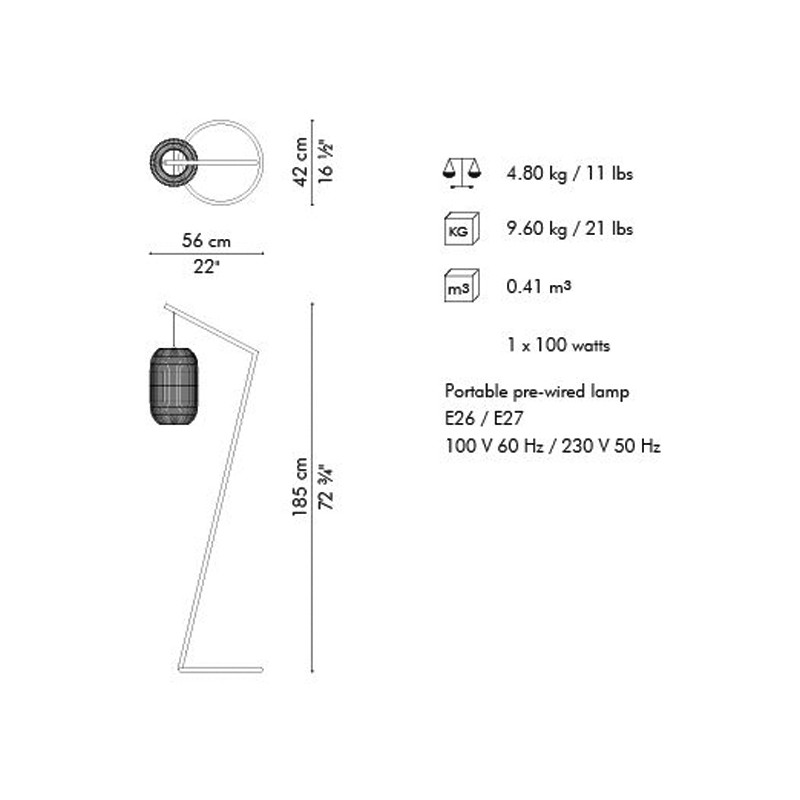 42 cm
16 ½"

56 cm
22"

185 cm
72 ¾"

4.80 kg / 11 lbs

KG
9.60 kg / 21 lbs

m³
0.41 m³

1 x 100 watts

Portable pre-wired lamp
E26 / E27
100 V 60 Hz / 230 V 50 Hz